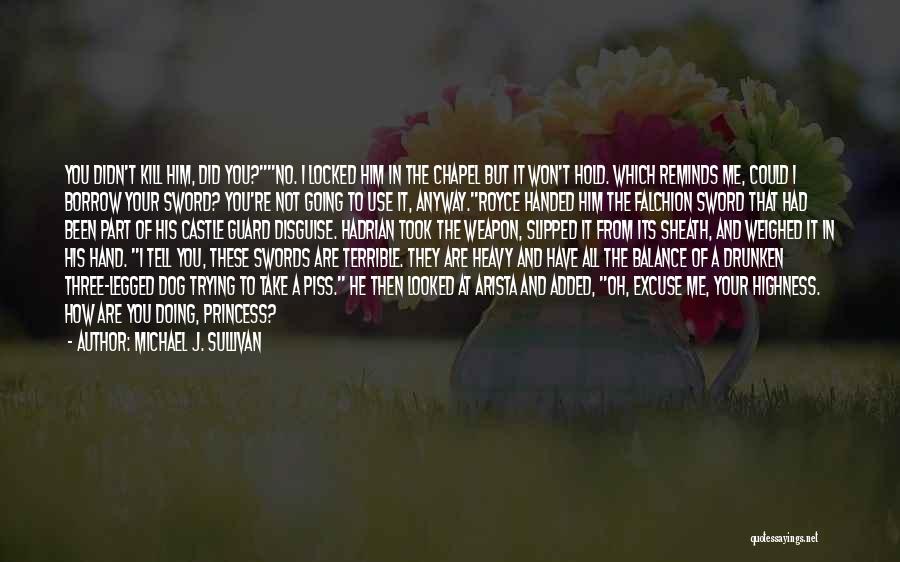 YOU DIDN'T KILL HIM, DID YOU?""NO. I LOCKED HIM IN THE CHAPEL BUT IT WON'T HOLD. WHICH REMINDS ME, COULD I BORROW YOUR SWORD? YOU'RE NOT GOING TO USE IT, ANYWAY."ROYCE HANDED HIM THE FALCHION SWORD THAT HAD BEEN PART OF HIS CASTLE GUARD DISGUISE. HADRIAN TOOK THE WEAPON, SLIPPED IT FROM ITS SHEATH, AND WEIGHED IT IN HIS HAND. "I TELL YOU, THESE SWORDS ARE TERRIBLE. THEY ARE HEAVY AND HAVE ALL THE BALANCE OF A DRUNKEN THREE-LEGGED DOG TRYING TO TAKE A PISS." HE THEN LOOKED AT ARISTA AND ADDED, "OH, EXCUSE ME, YOUR HIGHNESS. HOW ARE YOU DOING, PRINCESS?

- AUTHOR: MICHAEL J. SULLIVAN

quotessayings.net